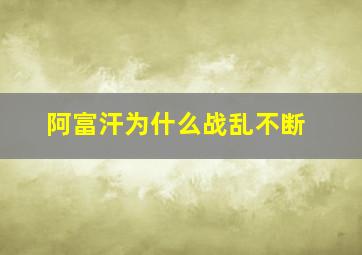 阿富汗为什么战乱不断